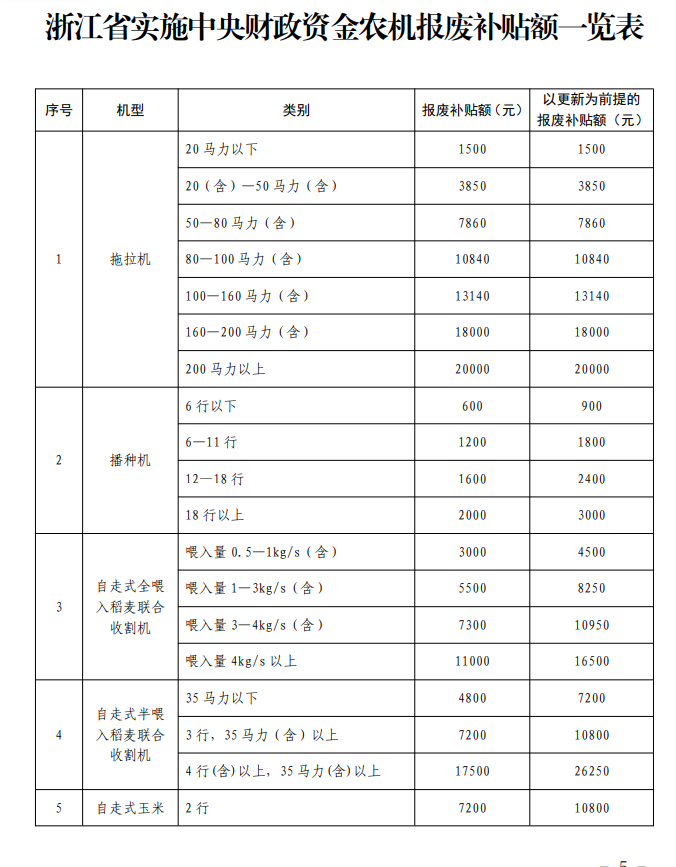 浙江省实施中央财政资金农机报废补贴额一览表

| 序号 | 机型 | 类别 | 报废补贴额（元） | 以更新为前提的报废补贴额（元） |
|---|---|---|---|---|
| 1 | 拖拉机 | 20马力以下 | 1500 | 1500 |
| | | 20（含）—50马力（含） | 3850 | 3850 |
| | | 50—80马力（含） | 7860 | 7860 |
| | | 80—100马力（含） | 10840 | 10840 |
| | | 100—160马力（含） | 13140 | 13140 |
| | | 160—200马力（含） | 18000 | 18000 |
| | | 200马力以上 | 20000 | 20000 |
| 2 | 播种机 | 6行以下 | 600 | 900 |
| | | 6—11行 | 1200 | 1800 |
| | | 12—18行 | 1600 | 2400 |
| | | 18行以上 | 2000 | 3000 |
| 3 | 自走式全喂入稻麦联合收割机 | 喂入量0.5—1kg/s（含） | 3000 | 4500 |
| | | 喂入量1—3kg/s（含） | 5500 | 8250 |
| | | 喂入量3—4kg/s（含） | 7300 | 10950 |
| | | 喂入量4kg/s以上 | 11000 | 16500 |
| 4 | 自走式半喂入稻麦联合收割机 | 35马力以下 | 4800 | 7200 |
| | | 3行，35马力（含）以上 | 7200 | 10800 |
| | | 4行(含)以上，35马力(含)以上 | 17500 | 26250 |
| 5 | 自走式玉米 | 2行 | 7200 | 10800 |

— 5 —